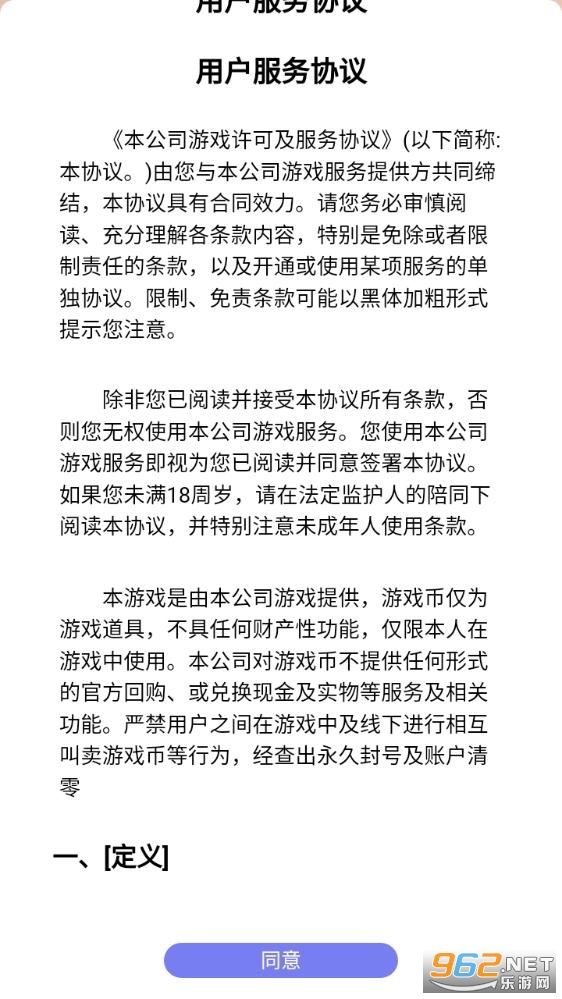 用户服务协议

用户服务协议

《本公司游戏许可及服务协议》(以下简称:本协议。)由您与本公司游戏服务提供方共同缔结，本协议具有合同效力。请您务必审慎阅读、充分理解各条款内容，特别是免除或者限制责任的条款，以及开通或使用某项服务的单独协议。限制、免责条款可能以黑体加粗形式提示您注意。

除非您已阅读并接受本协议所有条款，否则您无权使用本公司游戏服务。您使用本公司游戏服务即视为您已阅读并同意签署本协议。如果您未满18周岁，请在法定监护人的陪同下阅读本协议，并特别注意未成年人使用条款。

本游戏是由本公司游戏提供，游戏币仅为游戏道具，不具任何财产性功能，仅限本人在游戏中使用。本公司对游戏币不提供任何形式的官方回购、或兑换现金及实物等服务及相关功能。严禁用户之间在游戏中及线下进行相互叫卖游戏币等行为，经查出永久封号及账户清零

一、[定义]

同意

962.NET
乐游网